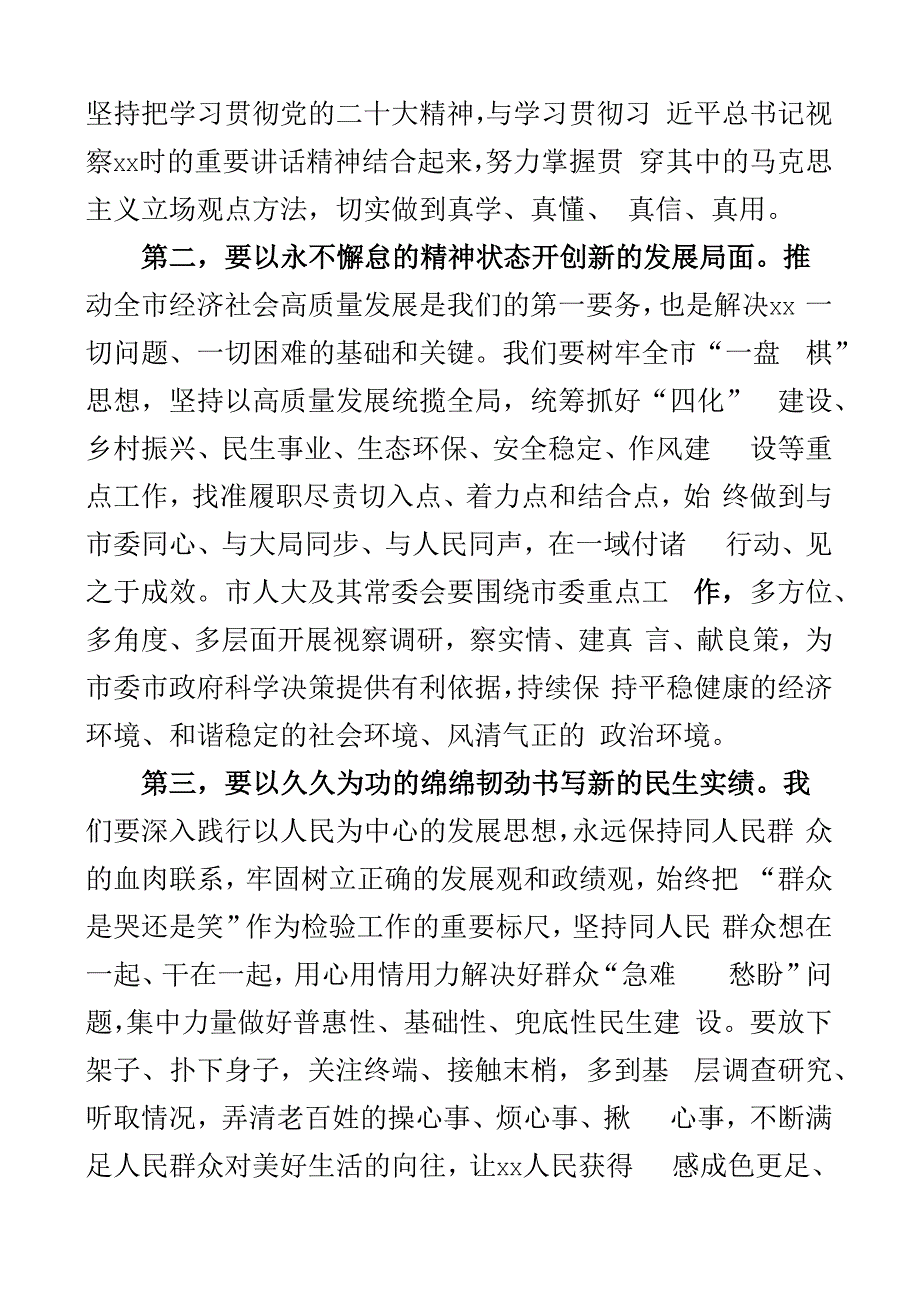 坚持把学习贯彻党的二十大精神，与学习贯彻习 近平总书记视察xx时的重要讲话精神结合起来，努力掌握贯 穿其中的马克思主义立场观点方法，切实做到真学、真懂、 真信、真用。

第二，要以永不懈怠的精神状态开创新的发展局面。推动全市经济社会高质量发展是我们的第一要务，也是解决xx 一切问题、一切困难的基础和关键。我们要树牢全市“一盘 棋”思想，坚持以高质量发展统揽全局，统筹抓好“四化” 建设、乡村振兴、民生事业、生态环保、安全稳定、作风建 设等重点工作，找准履职尽责切入点、着力点和结合点，始 终做到与市委同心、与大局同步、与人民同声，在一域付诸 行动、见之于成效。市人大及其常委会要围绕市委重点工 作，多方位、多角度、多层面开展视察调研，察实情、建真 言、献良策，为市委市政府科学决策提供有利依据，持续保 持平稳健康的经济环境、和谐稳定的社会环境、风清气正的 政治环境。

第三，要以久久为功的绵绵韧劲书写新的民生实绩。我们要深入践行以人民为中心的发展思想，永远保持同人民群 众的血肉联系，牢固树立正确的发展观和政绩观，始终把 “群众是哭还是笑”作为检验工作的重要标尺，坚持同人民 群众想在一起、干在一起，用心用情用力解决好群众“急难 愁盼”问题，集中力量做好普惠性、基础性、兜底性民生建 设。要放下架子、扑下身子，关注终端、接触末梢，多到基 层调查研究、听取情况，弄清老百姓的操心事、烦心事、揪 心事，不断满足人民群众对美好生活的向往，让xx人民获得 感成色更足、